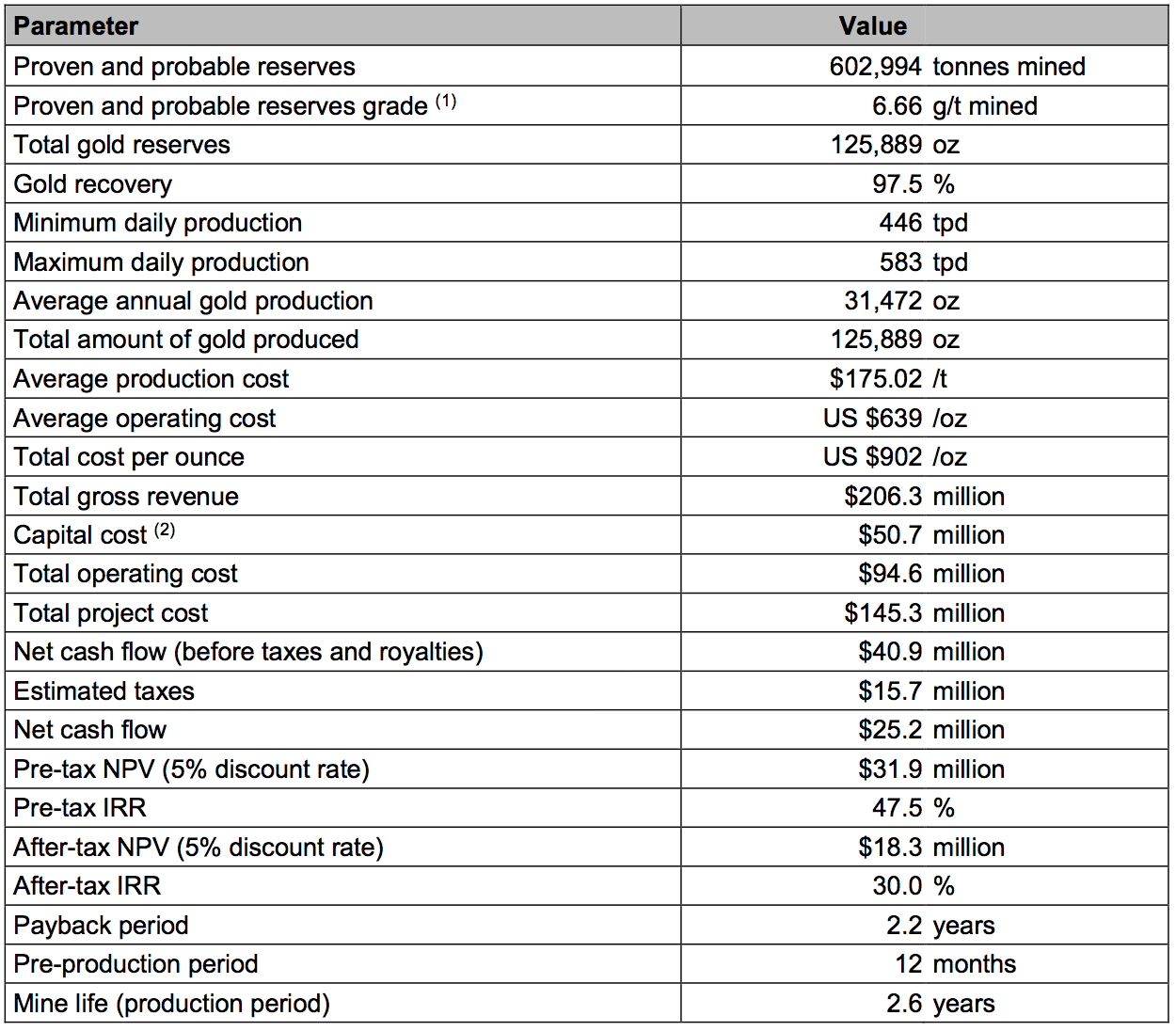 | Parameter | Value |
|---|---|
| Proven and probable reserves | 602,994 tonnes mined |
| Proven and probable reserves grade $^{(1)}$ | 6.66 g/t mined |
| Total gold reserves | 125,889 oz |
| Gold recovery | 97.5 % |
| Minimum daily production | 446 tpd |
| Maximum daily production | 583 tpd |
| Average annual gold production | 31,472 oz |
| Total amount of gold produced | 125,889 oz |
| Average production cost | \$175.02 /t |
| Average operating cost | US \$639 /oz |
| Total cost per ounce | US \$902 /oz |
| Total gross revenue | \$206.3 million |
| Capital cost $^{(2)}$ | \$50.7 million |
| Total operating cost | \$94.6 million |
| Total project cost | \$145.3 million |
| Net cash flow (before taxes and royalties) | \$40.9 million |
| Estimated taxes | \$15.7 million |
| Net cash flow | \$25.2 million |
| Pre-tax NPV (5% discount rate) | \$31.9 million |
| Pre-tax IRR | 47.5 % |
| After-tax NPV (5% discount rate) | \$18.3 million |
| After-tax IRR | 30.0 % |
| Payback period | 2.2 years |
| Pre-production period | 12 months |
| Mine life (production period) | 2.6 years |